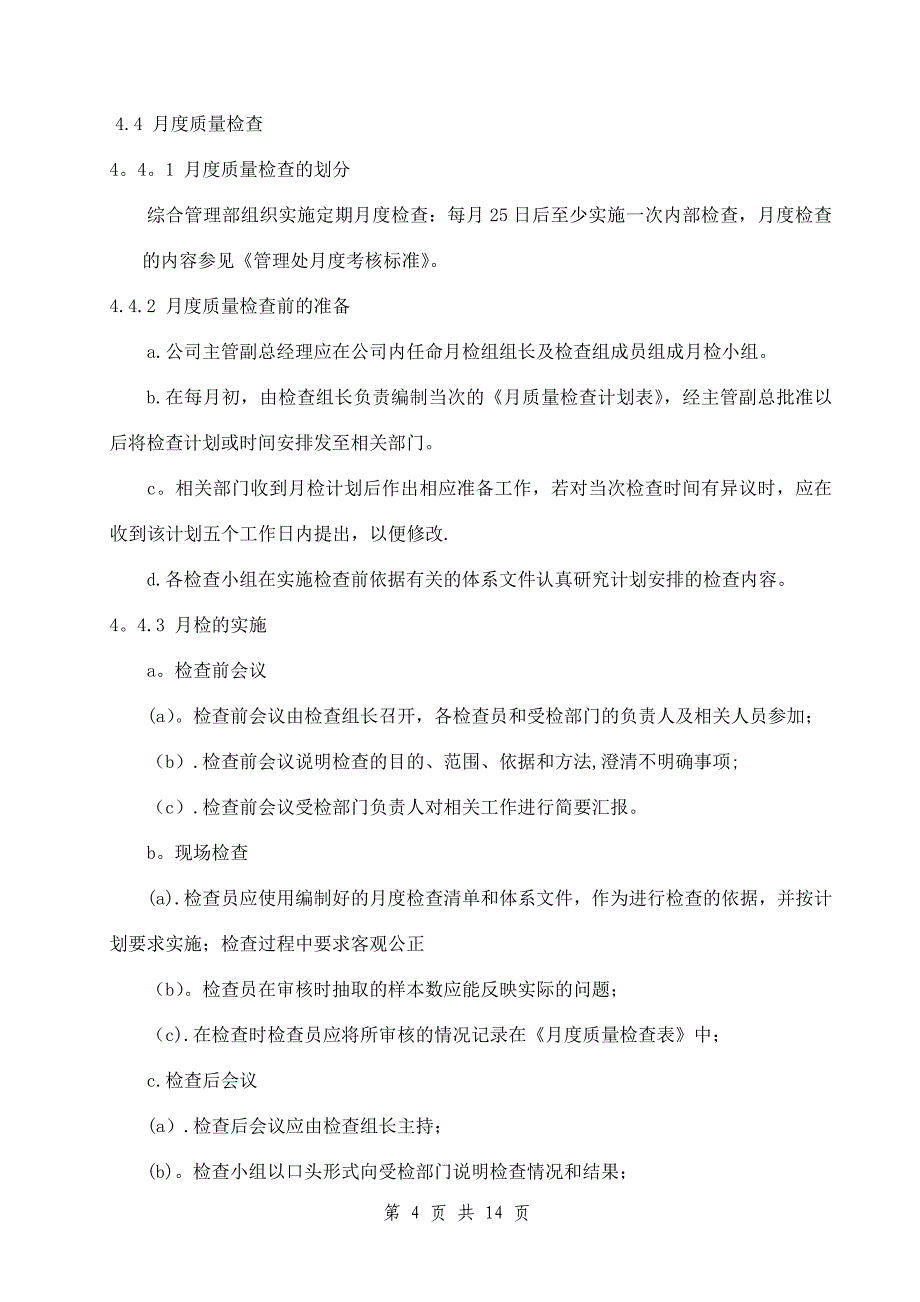 4.4 月度质量检查

4。4。1 月度质量检查的划分

综合管理部组织实施定期月度检查：每月 25 日后至少实施一次内部检查，月度检查的内容参见《管理处月度考核标准》。

4.4.2 月度质量检查前的准备

a.公司主管副总经理应在公司内任命月检组组长及检查组成员组成月检小组。

b.在每月初，由检查组长负责编制当次的《月质量检查计划表》，经主管副总批准以后将检查计划或时间安排发至相关部门。

c。相关部门收到月检计划后作出相应准备工作，若对当次检查时间有异议时，应在收到该计划五个工作日内提出，以便修改.

d.各检查小组在实施检查前依据有关的体系文件认真研究计划安排的检查内容。

4。4.3 月检的实施

a。检查前会议

(a)。检查前会议由检查组长召开，各检查员和受检部门的负责人及相关人员参加；

（b）.检查前会议说明检查的目的、范围、依据和方法,澄清不明确事项;

（c）.检查前会议受检部门负责人对相关工作进行简要汇报。

b。现场检查

(a).检查员应使用编制好的月度检查清单和体系文件，作为进行检查的依据，并按计划要求实施；检查过程中要求客观公正

（b）。检查员在审核时抽取的样本数应能反映实际的问题；

（c).在检查时检查员应将所审核的情况记录在《月度质量检查表》中；

c.检查后会议

(a）.检查后会议应由检查组长主持；

(b)。检查小组以口头形式向受检部门说明检查情况和结果；

第 4 页 共 14 页